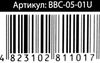 Артикул: BBC-05-01U

4 823102 811017